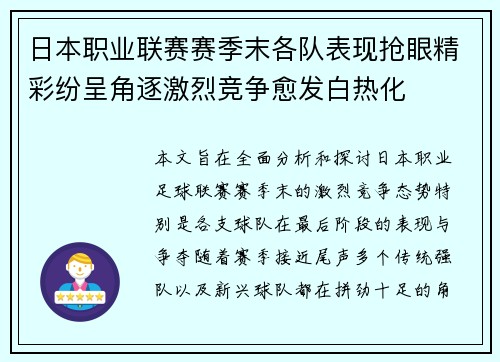 日本职业联赛赛季末各队表现抢眼精彩纷呈角逐激烈竞争愈发白热化

本文旨在全面分析和探讨日本职业足球联赛赛季末的激烈竞争态势特别是各支球队在最后阶段的表现与争夺随着赛季接近尾声多个传统强队以及新兴球队都在拼劲十足的角